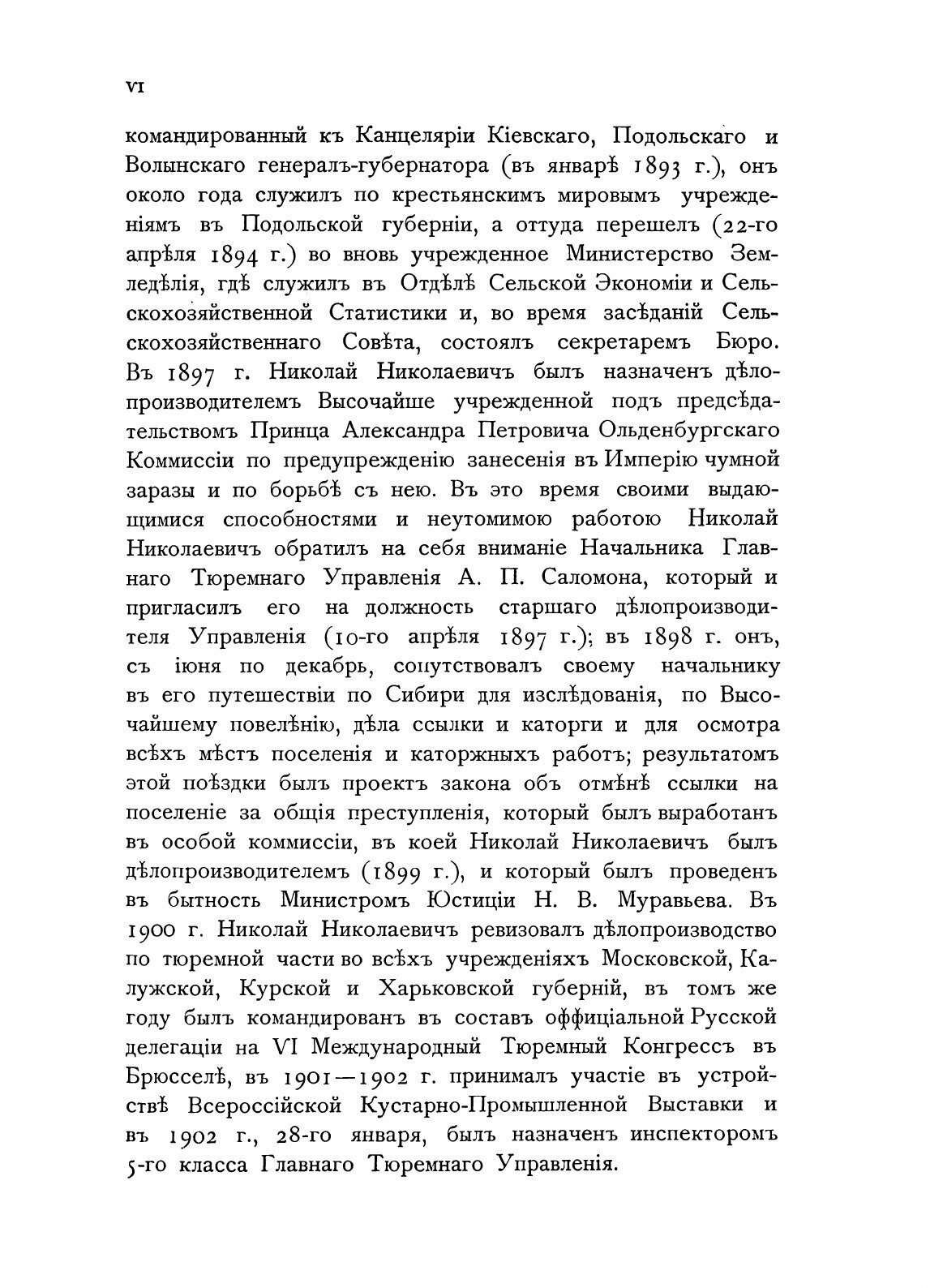 VI

командированный къ Канцеляріи Кіевскаго, Подольскаго и Волынскаго генералъ-губернатора (въ январѣ 1893 г.), онъ около года служилъ по крестьянскимъ мировымъ учрежденіямъ въ Подольской губерніи, а оттуда перешелъ (22-го апрѣля 1894 г.) во вновь учрежденное Министерство Земледѣлія, гдѣ служилъ въ Отдѣлѣ Сельской Экономіи и Сельскохозяйственной Статистики и, во время засѣданій Сельскохозяйственнаго Совѣта, состоялъ секретаремъ Бюро. Въ 1897 г. Николай Николаевичъ былъ назначенъ дѣлопроизводителемъ Высочайше учрежденной подъ предсѣдательствомъ Принца Александра Петровича Ольденбургскаго Коммиссіи по предупрежденію занесенія въ Имперію чумной заразы и по борьбѣ съ нею. Въ это время своими выдающимися способностями и неутомимою работою Николай Николаевичъ обратилъ на себя вниманіе Начальника Главнаго Тюремнаго Управленія А. П. Саломона, который и пригласилъ его на должность старшаго дѣлопроизводителя Управленія (10-го апрѣля 1897 г.); въ 1898 г. онъ, съ іюня по декабрь, сопутствовалъ своему начальнику въ его путешествіи по Сибири для изслѣдованія, по Высочайшему повелѣнію, дѣла ссылки и каторги и для осмотра всѣхъ мѣстъ поселенія и каторжныхъ работъ; результатомъ этой поѣздки былъ проектъ закона объ отмѣнѣ ссылки на поселеніе за общія преступленія, который былъ выработанъ въ особой коммиссіи, въ коей Николай Николаевичъ былъ дѣлопроизводителемъ (1899 г.), и который былъ проведенъ въ бытность Министромъ Юстиціи Н. В. Муравьева. Въ 1900 г. Николай Николаевичъ ревизовалъ дѣлопроизводство по тюремной части во всѣхъ учрежденіяхъ Московской, Калужской, Курской и Харьковской губерній, въ томъ же году былъ командированъ въ составъ оффиціальной Русской делегаціи на VI Международный Тюремный Конгрессъ въ Брюсселѣ, въ 1901—1902 г. принималъ участіе въ устройствѣ Всероссійской Кустарно-Промышленной Выставки и въ 1902 г., 28-го января, былъ назначенъ инспекторомъ 5-го класса Главнаго Тюремнаго Управленія.